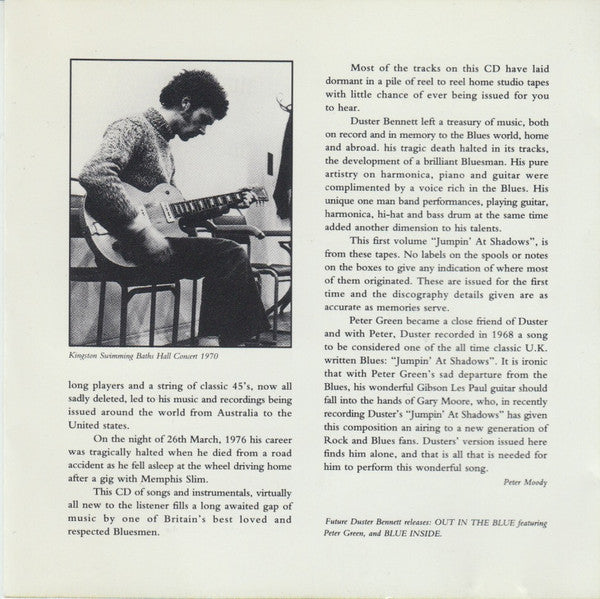 Kingston Swimming Baths Hall Concert 1970

long players and a string of classic 45's, now all sadly deleted, led to his music and recordings being issued around the world from Australia to the United states.

On the night of 26th March, 1976 his career was tragically halted when he died from a road accident as he fell asleep at the wheel driving home after a gig with Memphis Slim.

This CD of songs and instrumentals, virtually all new to the listener fills a long awaited gap of music by one of Britain's best loved and respected Bluesmen.

Most of the tracks on this CD have laid dormant in a pile of reel to reel home studio tapes with little chance of ever being issued for you to hear.

Duster Bennett left a treasury of music, both on record and in memory to the Blues world, home and abroad. his tragic death halted in its tracks, the development of a brilliant Bluesman. His pure artistry on harmonica, piano and guitar were complimented by a voice rich in the Blues. His unique one man band performances, playing guitar, harmonica, hi-hat and bass drum at the same time added another dimension to his talents.

This first volume "Jumpin' At Shadows", is from these tapes. No labels on the spools or notes on the boxes to give any indication of where most of them originated. These are issued for the first time and the discography details given are as accurate as memories serve.

Peter Green became a close friend of Duster and with Peter, Duster recorded in 1968 a song to be considered one of the all time classic U.K. written Blues: "Jumpin' At Shadows". It is ironic that with Peter Green's sad departure from the Blues, his wonderful Gibson Les Paul guitar should fall into the hands of Gary Moore, who, in recently recording Duster's "Jumpin' At Shadows" has given this composition an airing to a new generation of Rock and Blues fans. Dusters' version issued here finds him alone, and that is all that is needed for him to perform this wonderful song.

Peter Moody

Future Duster Bennett releases: OUT IN THE BLUE featuring Peter Green, and BLUE INSIDE.